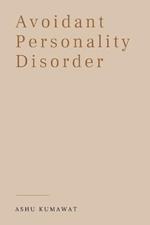 Avoidant Personality Disorder

ASHU KUMAWAT